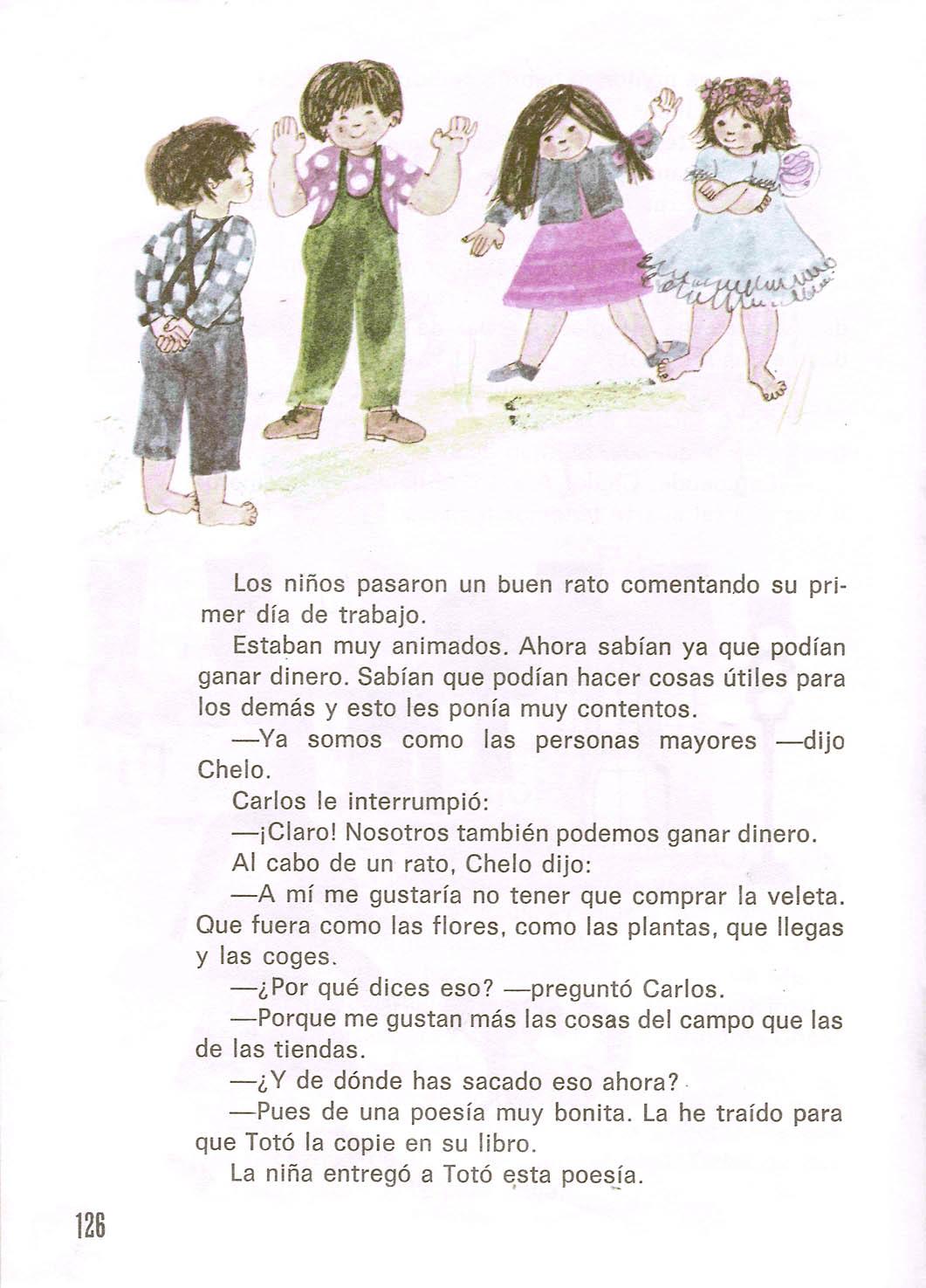 Los niños pasaron un buen rato comentando su primer día de trabajo.

Estaban muy animados. Ahora sabían ya que podían ganar dinero. Sabían que podían hacer cosas útiles para los demás y esto les ponía muy contentos.

—Ya somos como las personas mayores —dijo Chelo.

Carlos le interrumpió:

—¡Claro! Nosotros también podemos ganar dinero.

Al cabo de un rato, Chelo dijo:

—A mí me gustaría no tener que comprar la veleta. Que fuera como las flores, como las plantas, que llegas y las coges.

—¿Por qué dices eso? —preguntó Carlos.

—Porque me gustan más las cosas del campo que las de las tiendas.

—¿Y de dónde has sacado eso ahora?

—Pues de una poesía muy bonita. La he traído para que Totó la copie en su libro.

La niña entregó a Totó esta poesía.

126